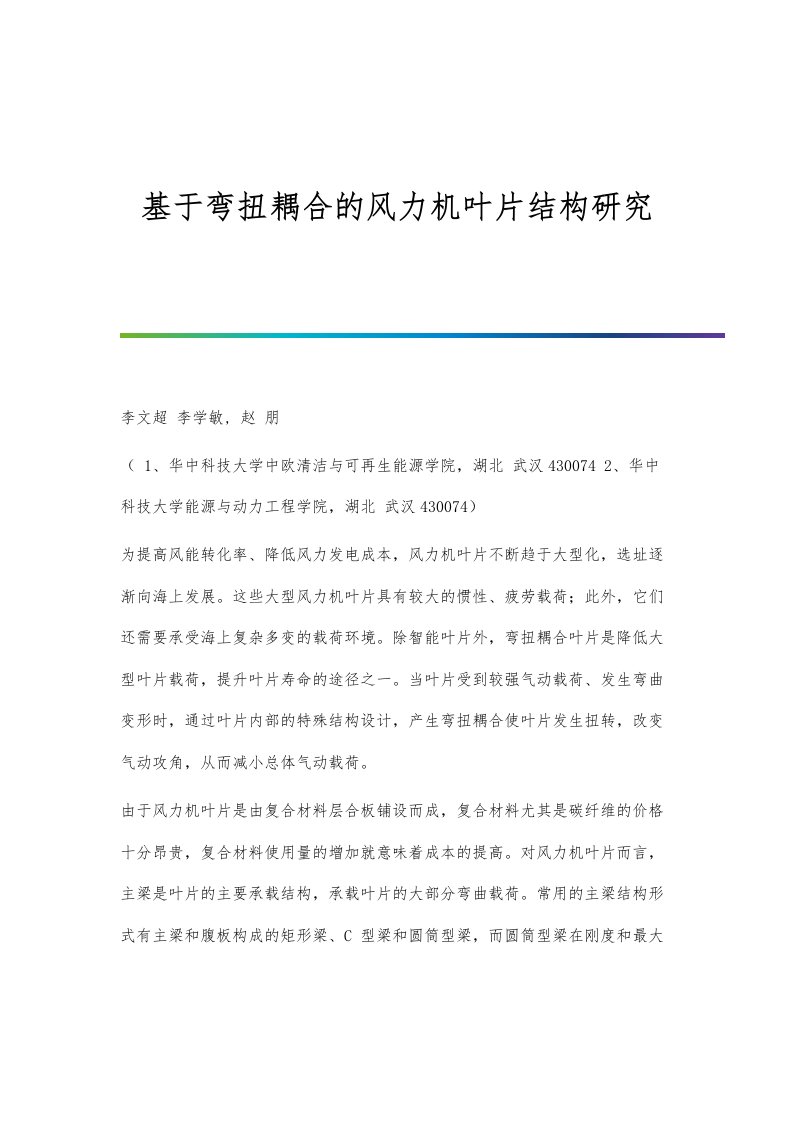 基于弯扭耦合的风力机叶片结构研究

李文超 李学敏，赵 朋

（ 1、华中科技大学中欧清洁与可再生能源学院，湖北 武汉 430074 2、华中科技大学能源与动力工程学院，湖北 武汉 430074）

为提高风能转化率、降低风力发电成本，风力机叶片不断趋于大型化，选址逐渐向海上发展。这些大型风力机叶片具有较大的惯性、疲劳载荷；此外，它们还需要承受海上复杂多变的载荷环境。除智能叶片外，弯扭耦合叶片是降低大型叶片载荷，提升叶片寿命的途径之一。当叶片受到较强气动载荷、发生弯曲变形时，通过叶片内部的特殊结构设计，产生弯扭耦合使叶片发生扭转，改变气动攻角，从而减小总体气动载荷。

由于风力机叶片是由复合材料层合板铺设而成，复合材料尤其是碳纤维的价格十分昂贵，复合材料使用量的增加就意味着成本的提高。对风力机叶片而言，主梁是叶片的主要承载结构，承载叶片的大部分弯曲载荷。常用的主梁结构形式有主梁和腹板构成的矩形梁、C 型梁和圆筒型梁，而圆筒型梁在刚度和最大